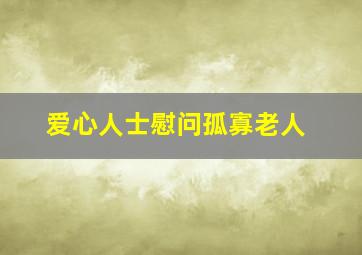 爱心人士慰问孤寡老人